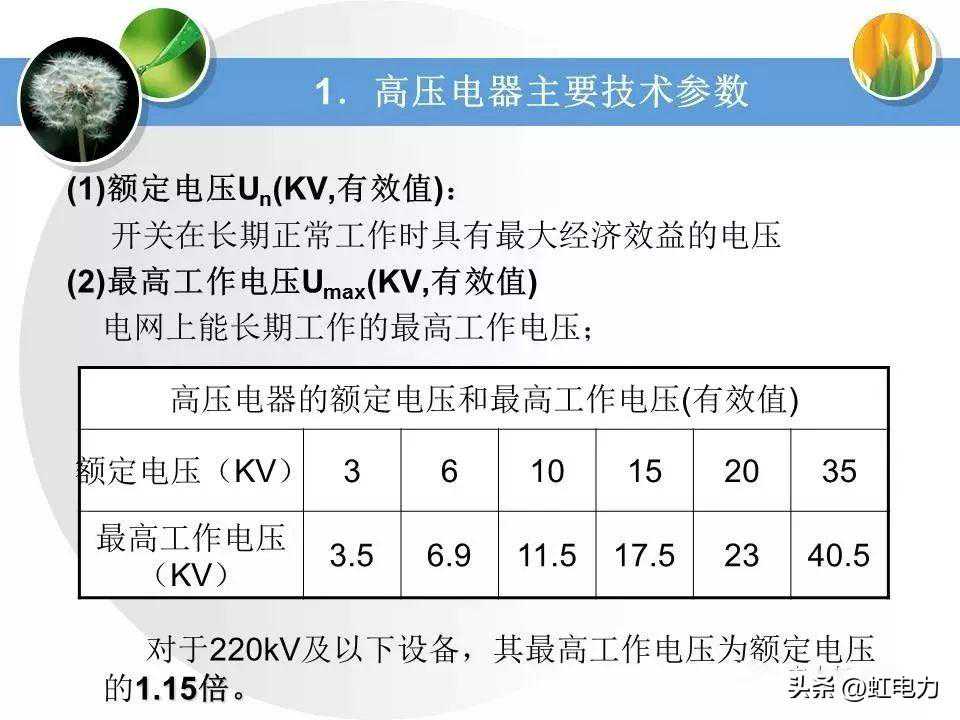 1. 高压电器主要技术参数

(1)额定电压$U_n$(KV,有效值)：

开关在长期正常工作时具有最大经济效益的电压

(2)最高工作电压$U_{max}$(KV,有效值)

电网上能长期工作的最高工作电压；

| 高压电器的额定电压和最高工作电压(有效值) | | | | | | |
|---|---|---|---|---|---|---|
| 额定电压（KV） | 3 | 6 | 10 | 15 | 20 | 35 |
| 最高工作电压（KV） | 3.5 | 6.9 | 11.5 | 17.5 | 23 | 40.5 |

对于220kV及以下设备，其最高工作电压为额定电压的1.15倍。

头条 @虹电力